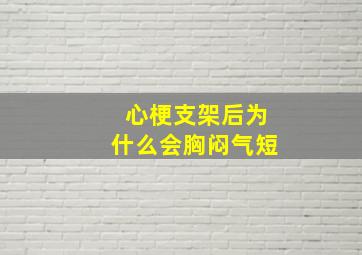 心梗支架后为什么会胸闷气短